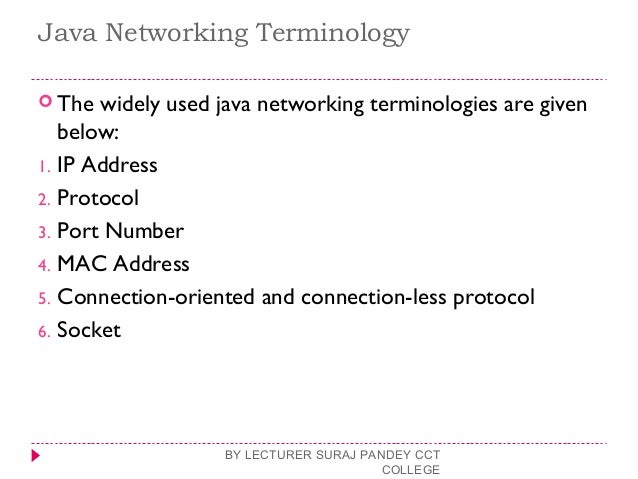 Java Networking Terminology

The widely used java networking terminologies are given below:

1. IP Address
2. Protocol
3. Port Number
4. MAC Address
5. Connection-oriented and connection-less protocol
6. Socket

BY LECTURER SURAJ PANDEY CCT COLLEGE